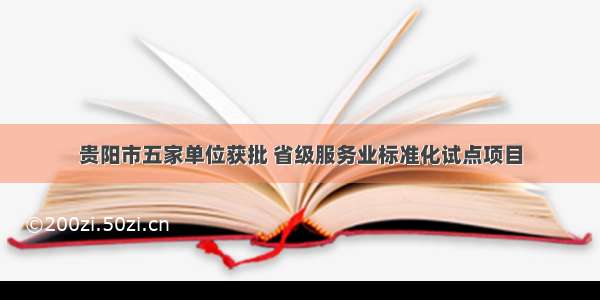 贵阳市五家单位获批 省级服务业标准化试点项目

©200zi.50zi.cn